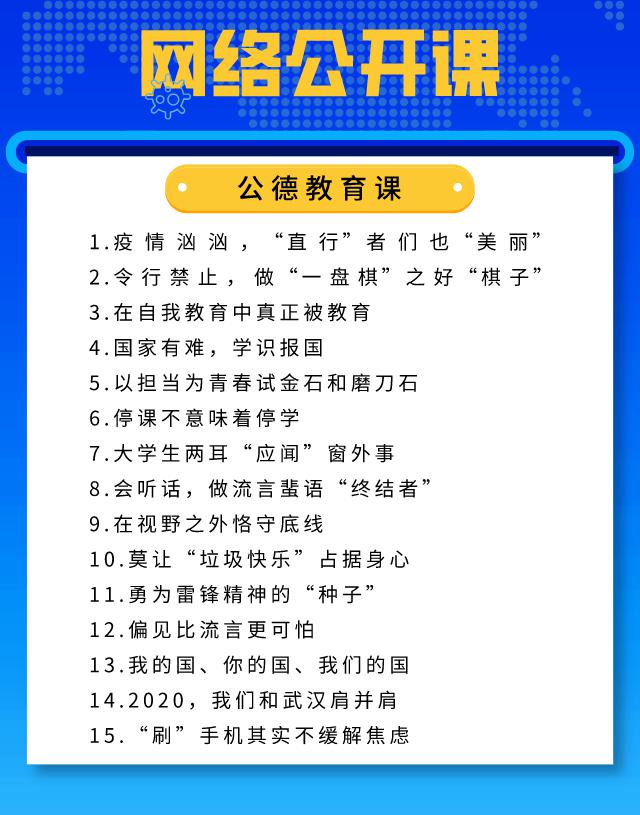 网络公开课

公德教育课

1.疫情汹汹，“直行”者们也“美丽”
2.令行禁止，做“一盘棋”之好“棋子”
3.在自我教育中真正被教育
4.国家有难，学识报国
5.以担当为青春试金石和磨刀石
6.停课不意味着停学
7.大学生两耳“应闻”窗外事
8.会听话，做流言蜚语“终结者”
9.在视野之外恪守底线
10.莫让“垃圾快乐”占据身心
11.勇为雷锋精神的“种子”
12.偏见比流言更可怕
13.我的国、你的国、我们的国
14.2020，我们和武汉肩并肩
15.“刷”手机其实不缓解焦虑